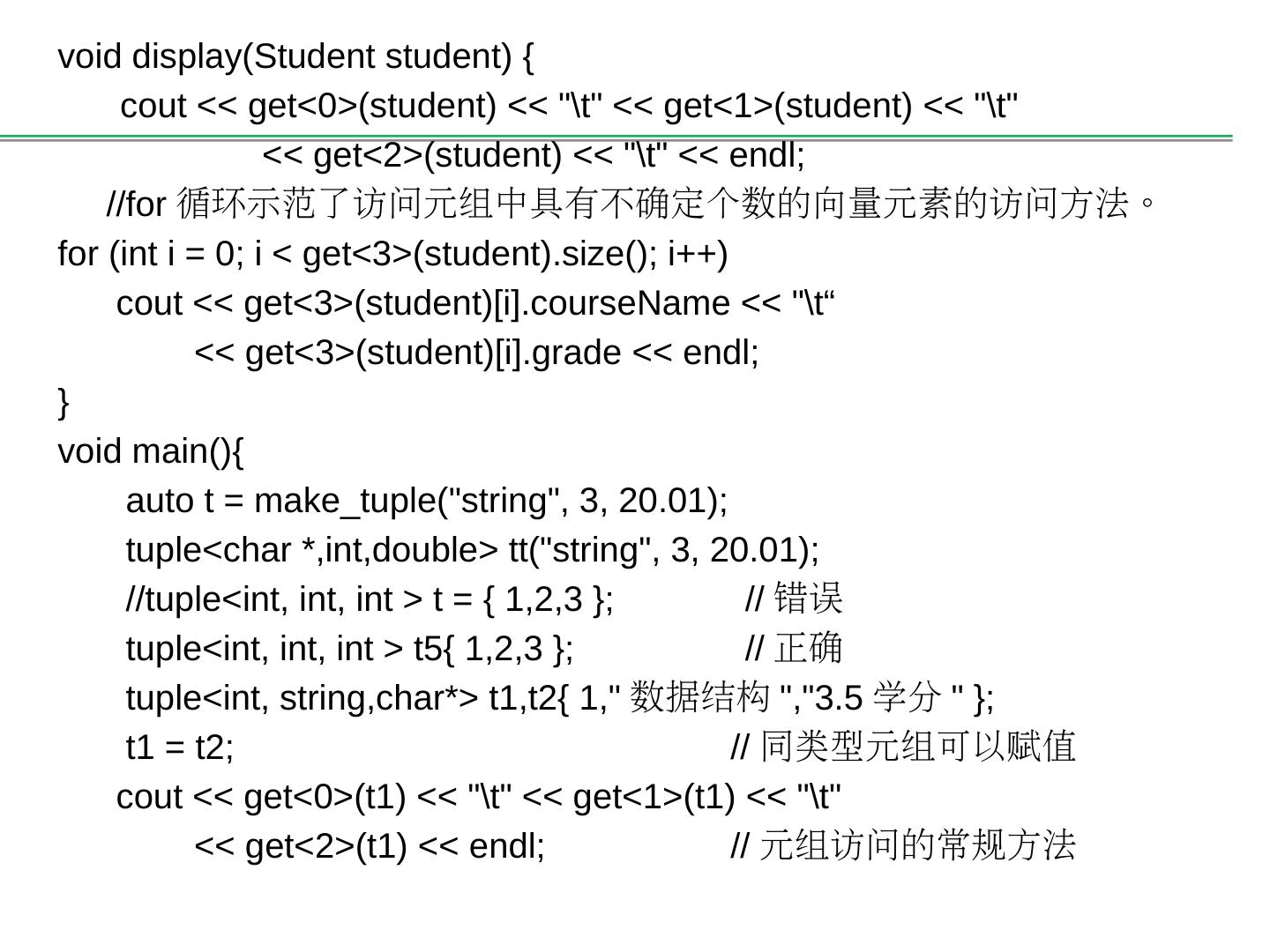 void display(Student student) {
cout << get<0>(student) << "\t" << get<1>(student) << "\t"
<< get<2>(student) << "\t" << endl;
//for 循环示范了访问元组中具有不确定个数的向量元素的访问方法。
for (int i = 0; i < get<3>(student).size(); i++)
cout << get<3>(student)[i].courseName << "\t“
<< get<3>(student)[i].grade << endl;
}
void main(){
auto t = make_tuple("string", 3, 20.01);
tuple<char *,int,double> tt("string", 3, 20.01);
//tuple<int, int, int > t = { 1,2,3 }; // 错误
tuple<int, int, int > t5{ 1,2,3 }; // 正确
tuple<int, string,char*> t1,t2{ 1," 数据结构 ","3.5 学分 " };
t1 = t2; // 同类型元组可以赋值
cout << get<0>(t1) << "\t" << get<1>(t1) << "\t"
<< get<2>(t1) << endl; // 元组访问的常规方法